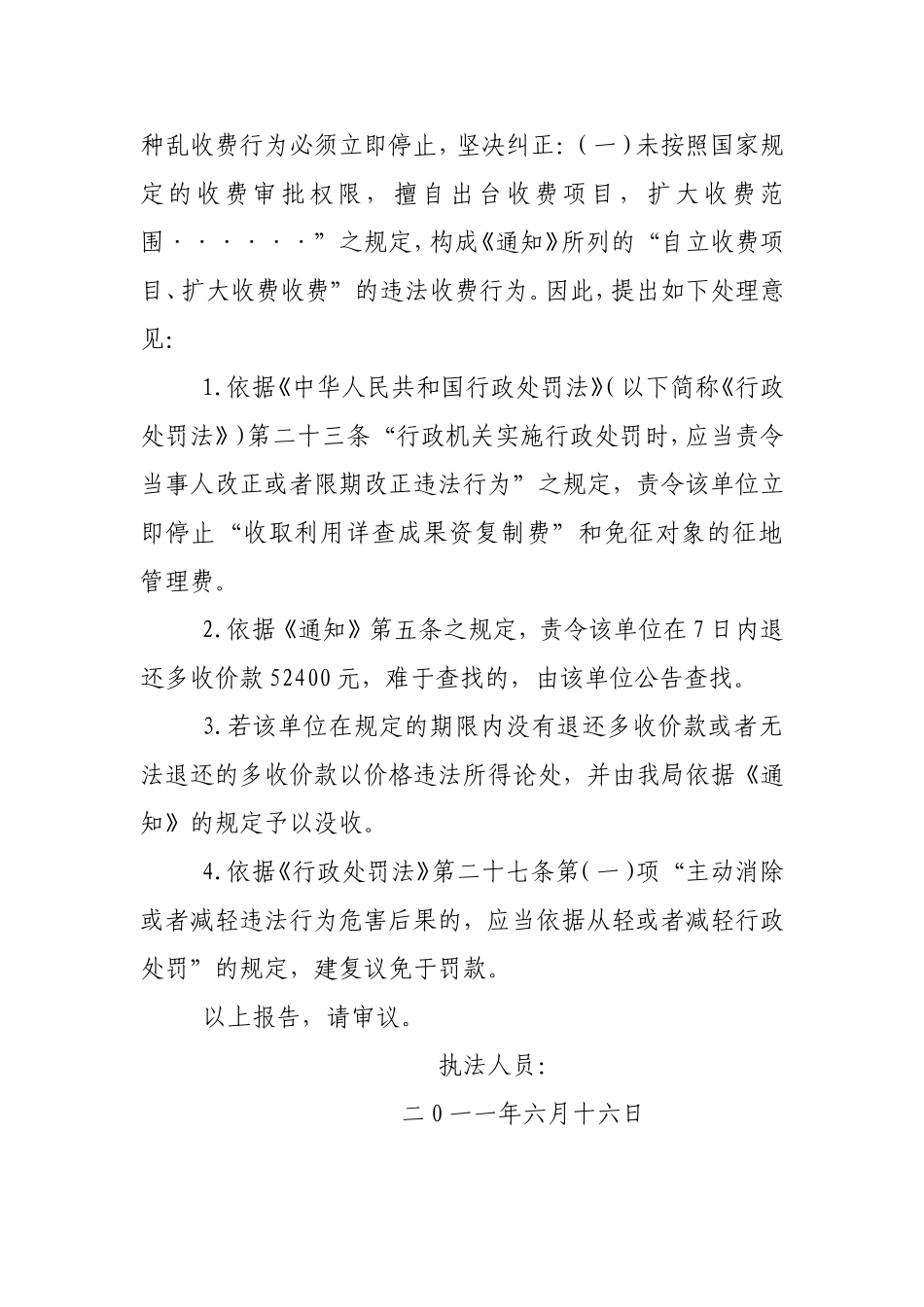 种乱收费行为必须立即停止，坚决纠正：（一）未按照国家规定的收费审批权限，擅自出台收费项目，扩大收费范围······”之规定，构成《通知》所列的“自立收费项目、扩大收费收费”的违法收费行为。因此，提出如下处理意见：

1.依据《中华人民共和国行政处罚法》（以下简称《行政处罚法》）第二十三条“行政机关实施行政处罚时，应当责令当事人改正或者限期改正违法行为”之规定，责令该单位立即停止“收取利用详查成果资复制费”和免征对象的征地管理费。

2.依据《通知》第五条之规定，责令该单位在7日内退还多收价款52400元，难于查找的，由该单位公告查找。

3.若该单位在规定的期限内没有退还多收价款或者无法退还的多收价款以价格违法所得论处，并由我局依据《通知》的规定予以没收。

4.依据《行政处罚法》第二十七条第（一）项“主动消除或者减轻违法行为危害后果的，应当依据从轻或者减轻行政处罚”的规定，建复议免于罚款。

以上报告，请审议。

执法人员：

二0一一年六月十六日